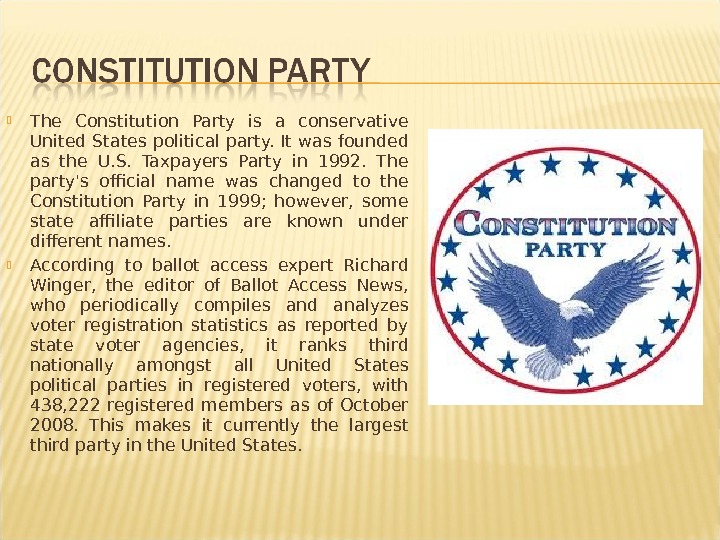 CONSTITUTION PARTY

The Constitution Party is a conservative United States political party. It was founded as the U.S. Taxpayers Party in 1992. The party's official name was changed to the Constitution Party in 1999; however, some state affiliate parties are known under different names.

According to ballot access expert Richard Winger, the editor of Ballot Access News, who periodically compiles and analyzes voter registration statistics as reported by state voter agencies, it ranks third nationally amongst all United States political parties in registered voters, with 438,222 registered members as of October 2008. This makes it currently the largest third party in the United States.

CONSTITUTION PARTY